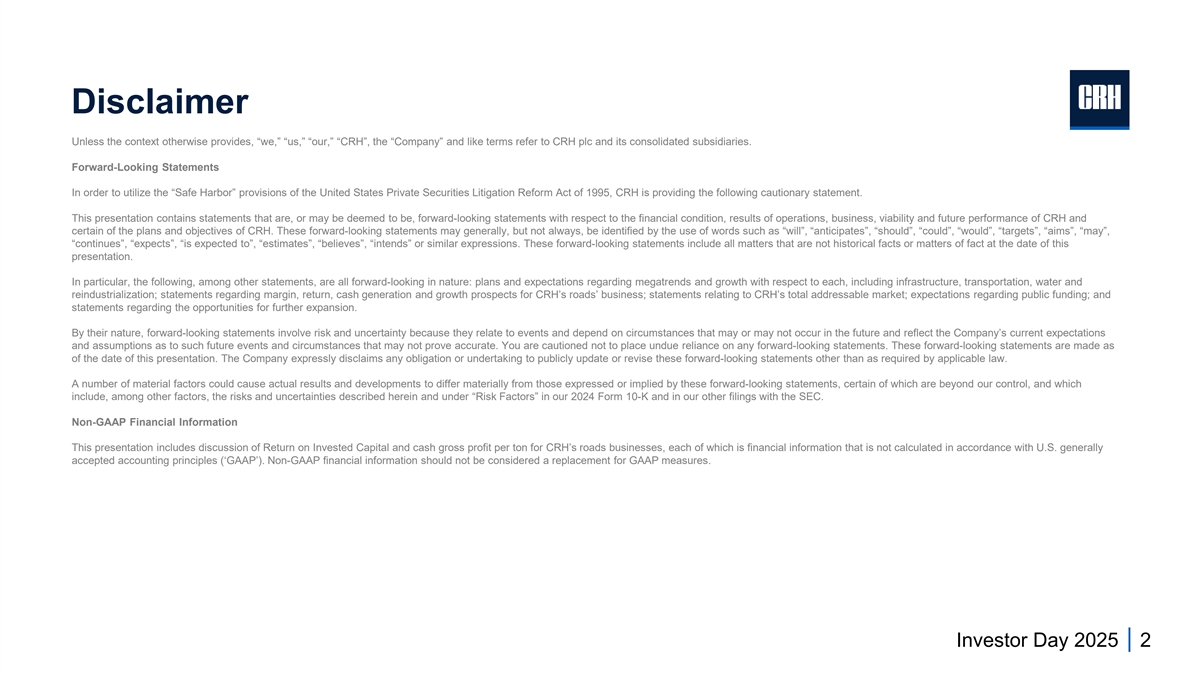 Disclaimer

CRH

Unless the context otherwise provides, “we,” “us,” “our,” “CRH”, the “Company” and like terms refer to CRH plc and its consolidated subsidiaries.

Forward-Looking Statements

In order to utilize the “Safe Harbor” provisions of the United States Private Securities Litigation Reform Act of 1995, CRH is providing the following cautionary statement.

This presentation contains statements that are, or may be deemed to be, forward-looking statements with respect to the financial condition, results of operations, business, viability and future performance of CRH and certain of the plans and objectives of CRH. These forward-looking statements may generally, but not always, be identified by the use of words such as “will”, “anticipates”, “should”, “could”, “would”, “targets”, “aims”, “may”, “continues”, “expects”, “is expected to”, “estimates”, “believes”, “intends” or similar expressions. These forward-looking statements include all matters that are not historical facts or matters of fact at the date of this presentation.

In particular, the following, among other statements, are all forward-looking in nature: plans and expectations regarding megatrends and growth with respect to each, including infrastructure, transportation, water and reindustrialization; statements regarding margin, return, cash generation and growth prospects for CRH’s roads’ business; statements relating to CRH’s total addressable market; expectations regarding public funding; and statements regarding the opportunities for further expansion.

By their nature, forward-looking statements involve risk and uncertainty because they relate to events and depend on circumstances that may or may not occur in the future and reflect the Company’s current expectations and assumptions as to such future events and circumstances that may not prove accurate. You are cautioned not to place undue reliance on any forward-looking statements. These forward-looking statements are made as of the date of this presentation. The Company expressly disclaims any obligation or undertaking to publicly update or revise these forward-looking statements other than as required by applicable law.

A number of material factors could cause actual results and developments to differ materially from those expressed or implied by these forward-looking statements, certain of which are beyond our control, and which include, among other factors, the risks and uncertainties described herein and under “Risk Factors” in our 2024 Form 10-K and in our other filings with the SEC.

Non-GAAP Financial Information

This presentation includes discussion of Return on Invested Capital and cash gross profit per ton for CRH’s roads businesses, each of which is financial information that is not calculated in accordance with U.S. generally accepted accounting principles (‘GAAP’). Non-GAAP financial information should not be considered a replacement for GAAP measures.

Investor Day 2025 | 2